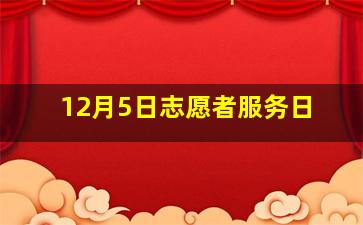 12月5日志愿者服务日